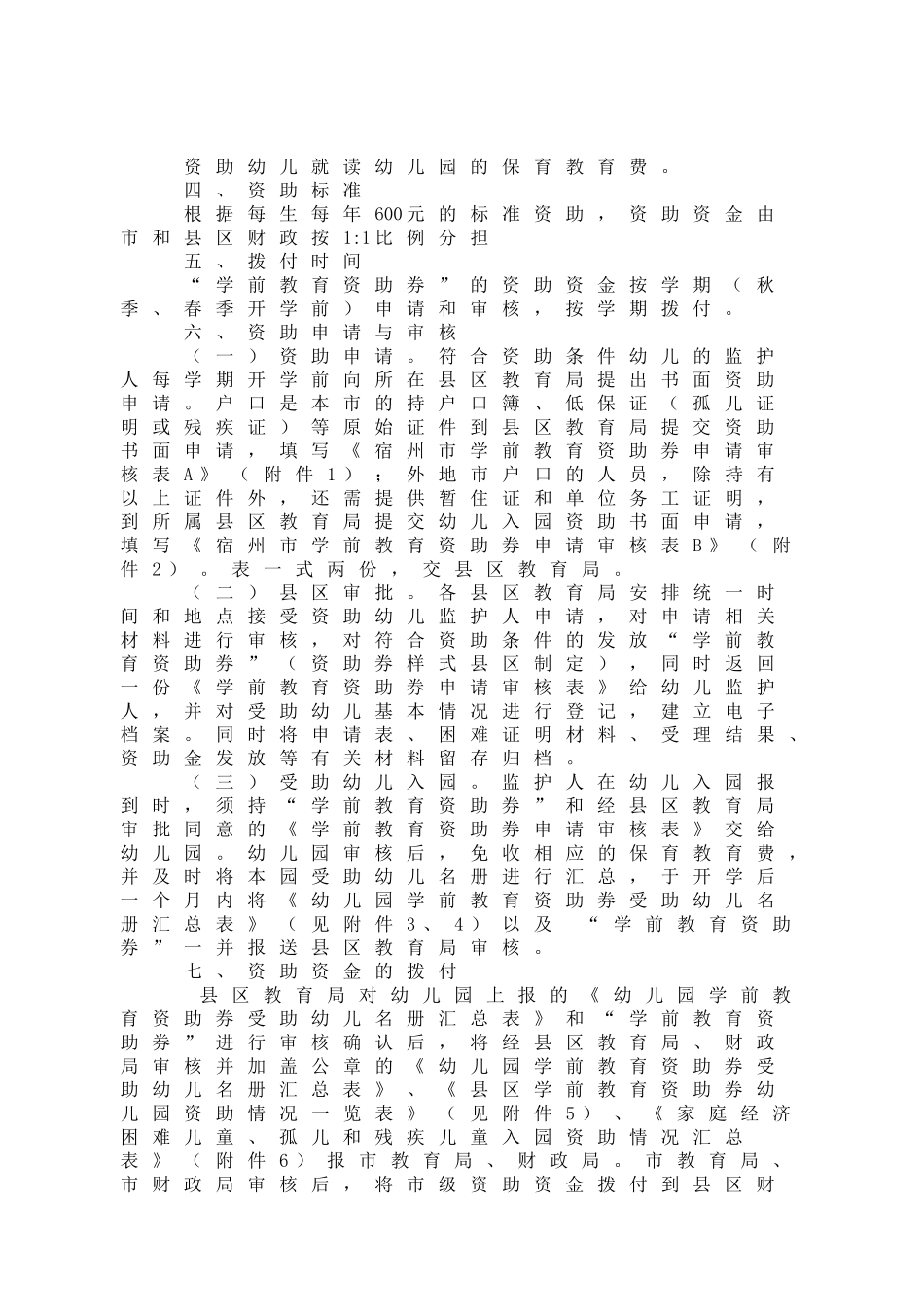 资助幼儿就读幼儿园的保育教育费。

四、资助标准

根据每生每年600元的标准资助，资助资金由市和县区财政按1:1比例分担

五、拨付时间

“学前教育资助券”的资助资金按学期（秋季、春季开学前）申请和审核，按学期拨付。

六、资助申请与审核

（一）资助申请。符合资助条件幼儿的监护人每学期开学前向所在县区教育局提出书面资助申请。户口是本市的持户口簿、低保证（孤儿证明或残疾证）等原始证件到县区教育局提交资助书面申请，填写《宿州市学前教育资助券申请审核表A》（附件1）；外地市户口的人员，除持有以上证件外，还需提供暂住证和单位务工证明，到所属县区教育局提交幼儿入园资助书面申请，填写《宿州市学前教育资助券申请审核表B》（附件2）。表一式两份，交县区教育局。

（二）县区审批。各县区教育局安排统一时间和地点接受资助幼儿监护人申请，对申请相关材料进行审核，对符合资助条件的发放“学前教育资助券”（资助券样式县区制定），同时返回一份《学前教育资助券申请审核表》给幼儿监护人，并对受助幼儿基本情况进行登记，建立电子档案。同时将申请表、困难证明材料、受理结果、资助金发放等有关材料留存归档。

（三）受助幼儿入园。监护人在幼儿入园报到时，须持“学前教育资助券”和经县区教育局审批同意的《学前教育资助券申请审核表》交给幼儿园。幼儿园审核后，免收相应的保育教育费，并及时将本园受助幼儿名册进行汇总，于开学后一个月内将《幼儿园学前教育资助券受助幼儿名册汇总表》（见附件3、4）以及 “学前教育资助券”一并报送县区教育局审核。

七、资助资金的拨付

县区教育局对幼儿园上报的《幼儿园学前教育资助券受助幼儿名册汇总表》和“学前教育资助券”进行审核确认后，将经县区教育局、财政局审核并加盖公章的《幼儿园学前教育资助券受助幼儿名册汇总表》、《县区学前教育资助券幼儿园资助情况一览表》（见附件5）、《家庭经济困难儿童、孤儿和残疾儿童入园资助情况汇总表》（附件6）报市教育局、财政局。市教育局、市财政局审核后，将市级资助资金拨付到县区财